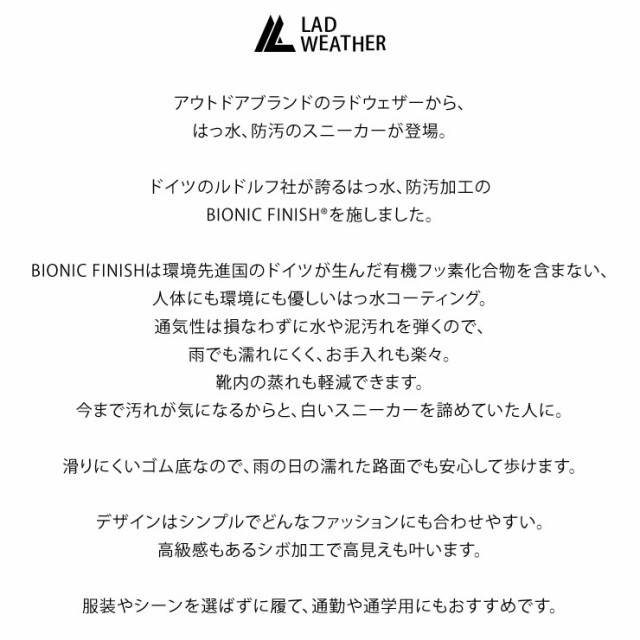 LAD WEATHER

アウトドアブランドのラドウェザーから、
はっ水、防汚のスニーカーが登場。

ドイツのルドルフ社が誇るはっ水、防汚加工の
BIONIC FINISH®を施しました。

BIONIC FINISHは環境先進国のドイツが生んだ有機フッ素化合物を含まない、
人体にも環境にも優しいはっ水コーティング。
通気性は損なわずに水や泥汚れを弾くので、
雨でも濡れにくく、お手入れも楽々。
靴内の蒸れも軽減できます。
今まで汚れが気になるからと、白いスニーカーを諦めていた人に。

滑りにくいゴム底なので、雨の日の濡れた路面でも安心して歩けます。

デザインはシンプルでどんなファッションにも合わせやすい。
高級感もあるシボ加工で高見えも叶います。

服装やシーンを選ばずに履て、通勤や通学用にもおすすめです。